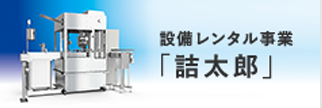 設備レンタル事業
「詰太郎」